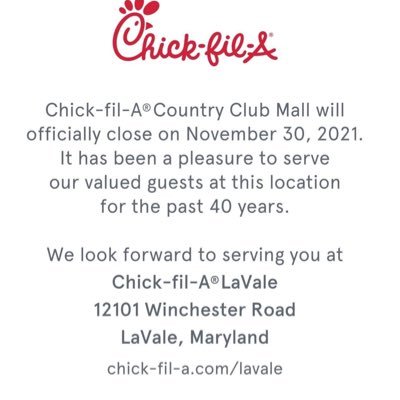 Chick-fil-A®

Chick-fil-A® Country Club Mall will officially close on November 30, 2021. It has been a pleasure to serve our valued guests at this location for the past 40 years.

We look forward to serving you at
Chick-fil-A® LaVale
12101 Winchester Road
LaVale, Maryland

chick-fil-a.com/lavale